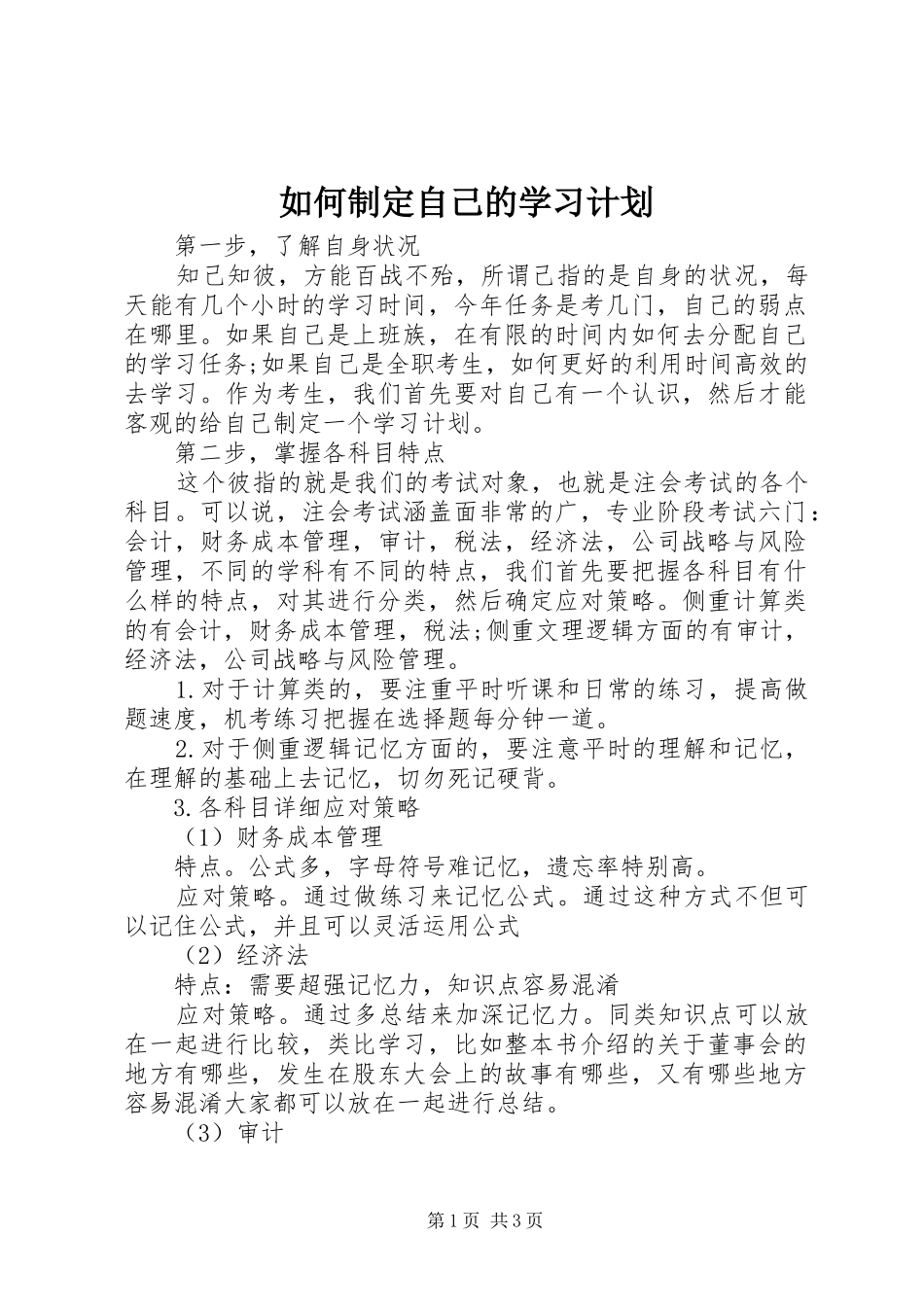 如何制定自己的学习计划

第一步，了解自身状况

知己知彼，方能百战不殆，所谓己指的是自身的状况，每天能有几个小时的学习时间，今年任务是考几门，自己的弱点在哪里。如果自己是上班族，在有限的时间内如何去分配自己的学习任务;如果自己是全职考生，如何更好的利用时间高效的去学习。作为考生，我们首先要对自己有一个认识，然后才能客观的给自己制定一个学习计划。

第二步，掌握各科目特点

这个彼指的就是我们的考试对象，也就是注会考试的各个科目。可以说，注会考试涵盖面非常的广，专业阶段考试六门：会计，财务成本管理，审计，税法，经济法，公司战略与风险管理，不同的学科有不同的特点，我们首先要把握各科目有什么样的特点，对其进行分类，然后确定应对策略。侧重计算类的有会计，财务成本管理，税法;侧重文理逻辑方面的有审计，经济法，公司战略与风险管理。

1.对于计算类的，要注重平时听课和日常的练习，提高做题速度，机考练习把握在选择题每分钟一道。

2.对于侧重逻辑记忆方面的，要注意平时的理解和记忆，在理解的基础上去记忆，切勿死记硬背。

3.各科目详细应对策略

（1）财务成本管理

特点。公式多，字母符号难记忆，遗忘率特别高。

应对策略。通过做练习来记忆公式。通过这种方式不但可以记住公式，并且可以灵活运用公式

（2）经济法

特点：需要超强记忆力，知识点容易混淆

应对策略。通过多总结来加深记忆力。同类知识点可以放在一起进行比较，类比学习，比如整本书介绍的关于董事会的地方有哪些，发生在股东大会上的故事有哪些，又有哪些地方容易混淆大家都可以放在一起进行总结。

（3）审计

第1页 共3页